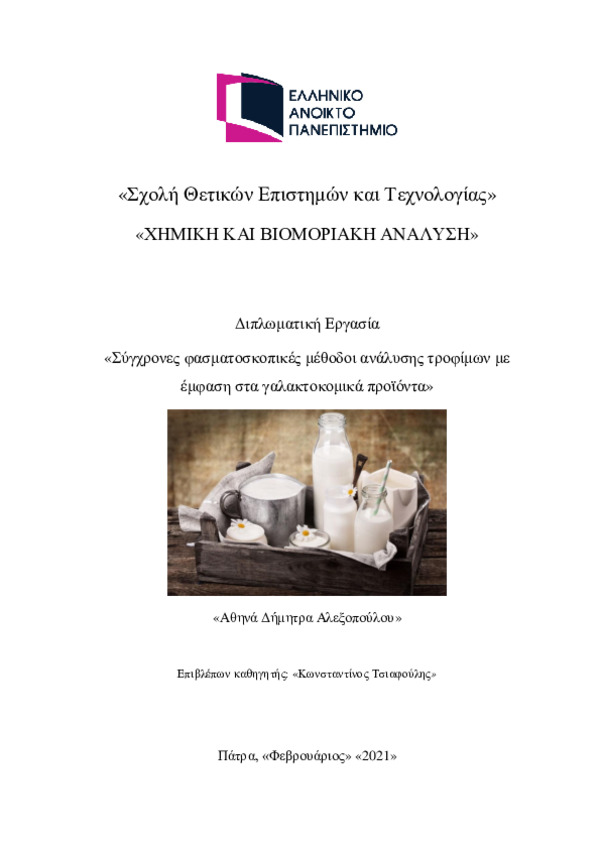 ΕΛΛΗΝΙΚΟ ΑΝΟΙΚΤΟ ΠΑΝΕΠΙΣΤΗΜΙΟ

«Σχολή Θετικών Επιστημών και Τεχνολογίας»

«ΧΗΜΙΚΗ ΚΑΙ ΒΙΟΜΟΡΙΑΚΗ ΑΝΑΛΥΣΗ»

Διπλωματική Εργασία

«Σύγχρονες φασματοσκοπικές μέθοδοι ανάλυσης τροφίμων με έμφαση στα γαλακτοκομικά προϊόντα»

«Αθηνά Δήμητρα Αλεξοπούλου»

Επιβλέπων καθηγητής: «Κωνσταντίνος Τσιαφούλης»

Πάτρα, «Φεβρουάριος» «2021»